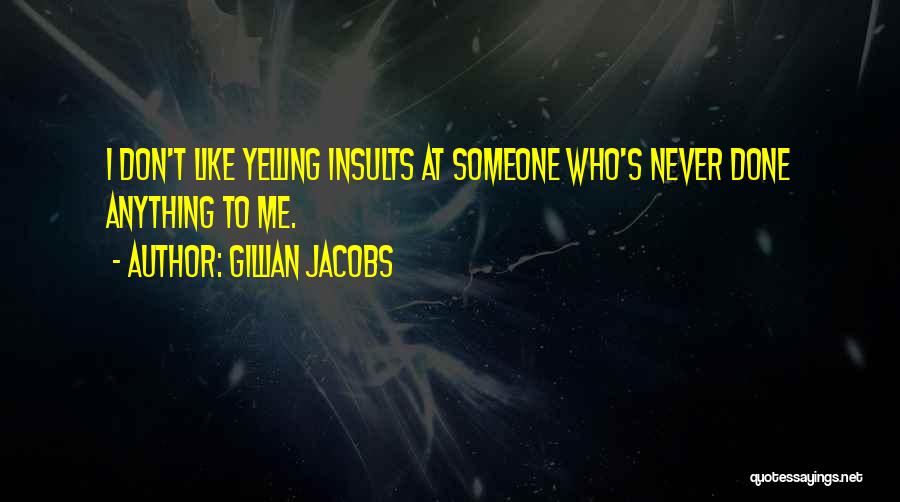 I DON'T LIKE YELLING INSULTS AT SOMEONE WHO'S NEVER DONE ANYTHING TO ME.

- AUTHOR: GILLIAN JACOBS

quotessayings.net